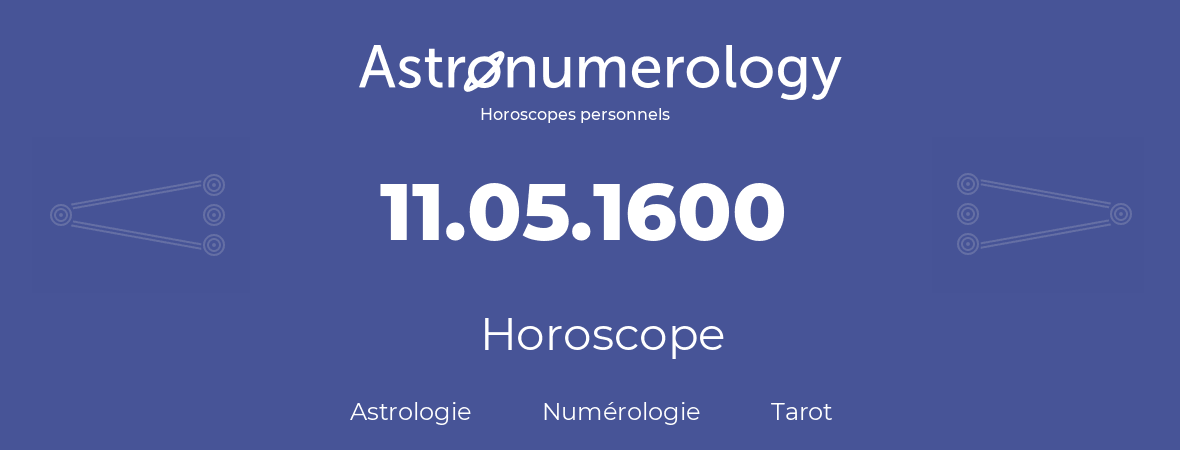 Astronumerology
Horoscopes personnels

11.05.1600

Horoscope

Astrologie Numérologie Tarot